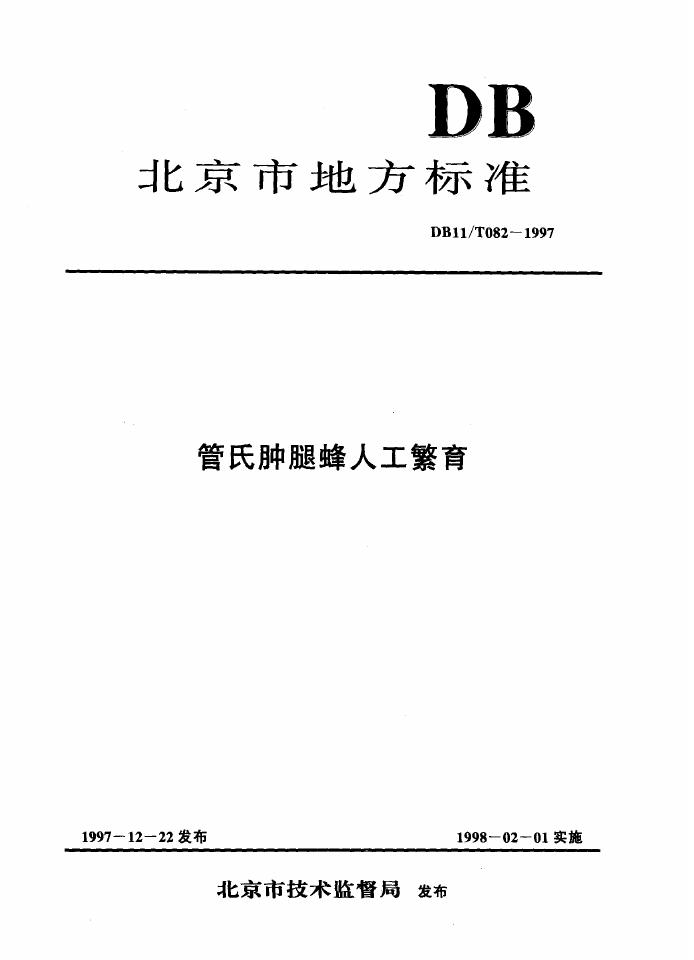 DB

北京市地方标准

DB11/T082－1997

管氏肿腿蜂人工繁育

1997－12－22发布 1998－02－01实施

北京市技术监督局 发布